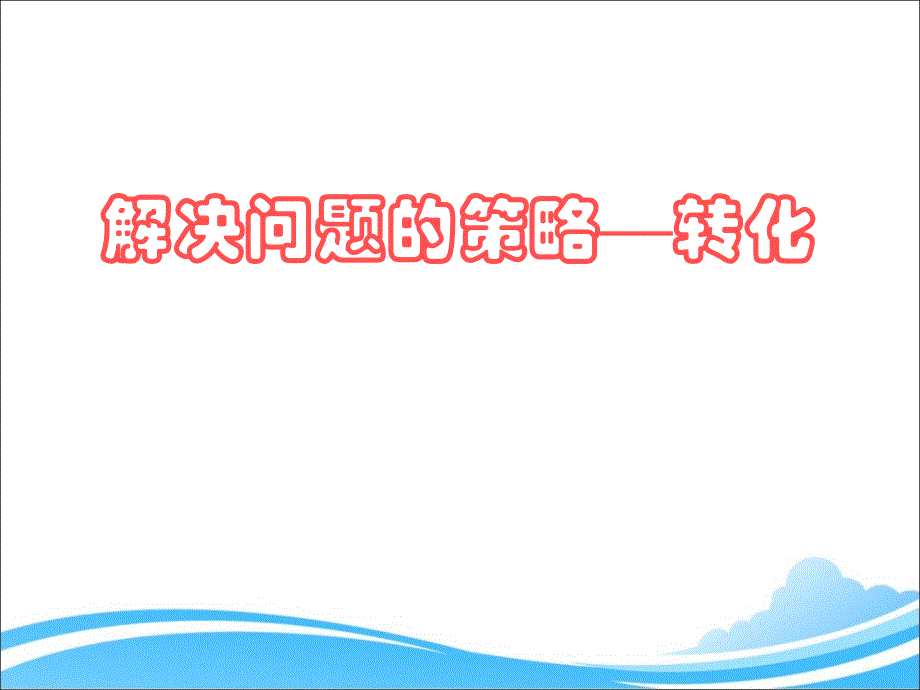 解决问题的策略—转化